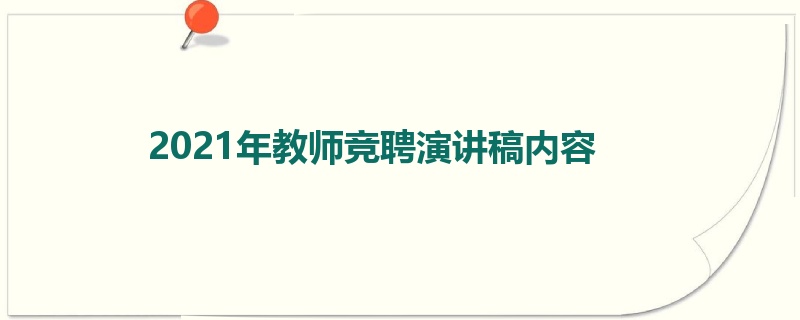 2021年教师竞聘演讲稿内容